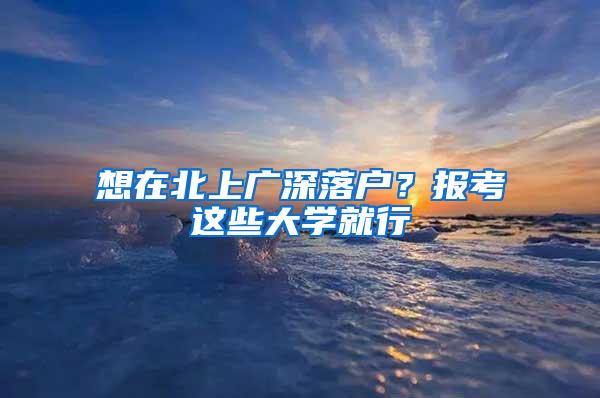 想在北上广深落户？报考这些大学就行